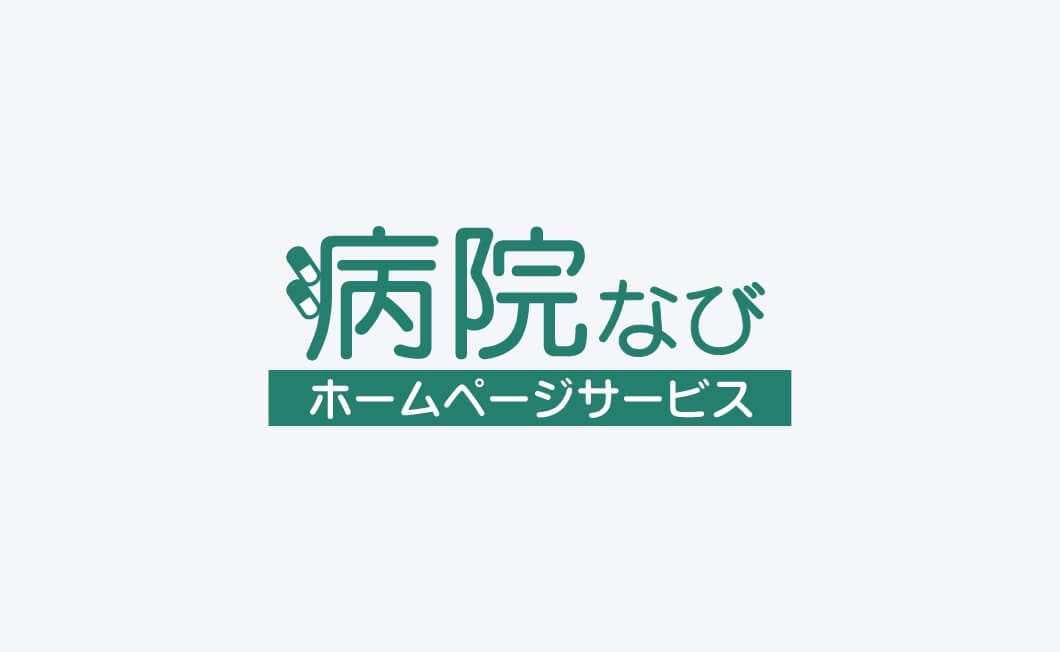 病院なび
ホームページサービス